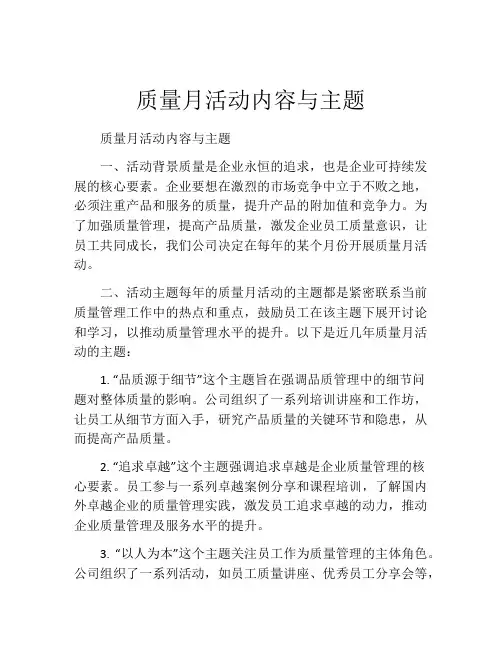 质量月活动内容与主题

质量月活动内容与主题

一、活动背景质量是企业永恒的追求，也是企业可持续发展的核心要素。企业要想在激烈的市场竞争中立于不败之地，必须注重产品和服务的质量，提升产品的附加值和竞争力。为了加强质量管理，提高产品质量，激发企业员工质量意识，让员工共同成长，我们公司决定在每年的某个月份开展质量月活动。

二、活动主题每年的质量月活动的主题都是紧密联系当前质量管理工作中的热点和重点，鼓励员工在该主题下展开讨论和学习，以推动质量管理水平的提升。以下是近几年质量月活动的主题：

1. “品质源于细节”这个主题旨在强调品质管理中的细节问题对整体质量的影响。公司组织了一系列培训讲座和工作坊，让员工从细节方面入手，研究产品质量的关键环节和隐患，从而提高产品质量。

2. “追求卓越”这个主题强调追求卓越是企业质量管理的核心要素。员工参与一系列卓越案例分享和课程培训，了解国内外卓越企业的质量管理实践，激发员工追求卓越的动力，推动企业质量管理及服务水平的提升。

3. “以人为本”这个主题关注员工作为质量管理的主体角色。公司组织了一系列活动，如员工质量讲座、优秀员工分享会等，